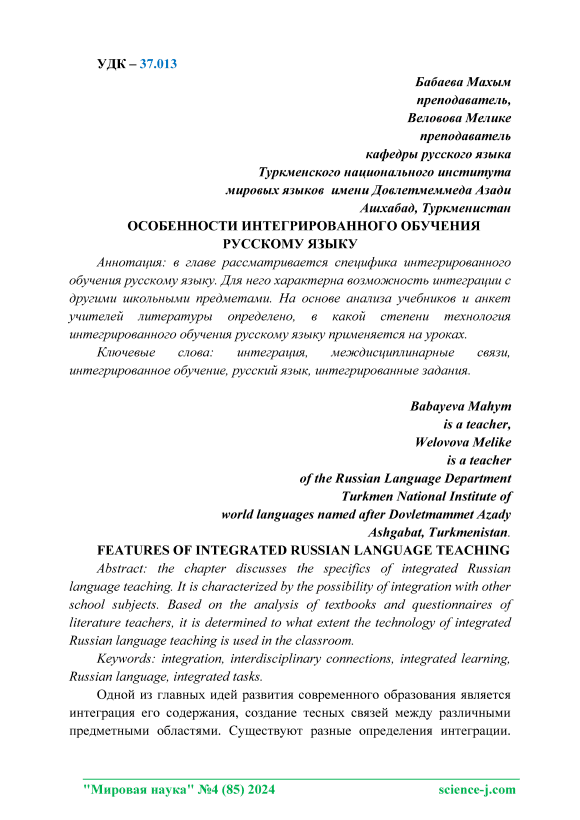 УДК – 37.013

Бабаева Махым
преподаватель,
Веловова Мелике
преподаватель
кафедры русского языка
Туркменского национального института
мировых языков имени Довлетмеммеда Азади
Ашхабад, Туркменистан

ОСОБЕННОСТИ ИНТЕГРИРОВАННОГО ОБУЧЕНИЯ РУССКОМУ ЯЗЫКУ

Аннотация: в главе рассматривается специфика интегрированного обучения русскому языку. Для него характерна возможность интеграции с другими школьными предметами. На основе анализа учебников и анкет учителей литературы определено, в какой степени технология интегрированного обучения русскому языку применяется на уроках.

Ключевые слова: интеграция, междисциплинарные связи, интегрированное обучение, русский язык, интегрированные задания.

Babayeva Mahym
is a teacher,
Welovova Melike
is a teacher
of the Russian Language Department
Turkmen National Institute of
world languages named after Dovletmammet Azady
Ashgabat, Turkmenistan.

FEATURES OF INTEGRATED RUSSIAN LANGUAGE TEACHING

Abstract: the chapter discusses the specifics of integrated Russian language teaching. It is characterized by the possibility of integration with other school subjects. Based on the analysis of textbooks and questionnaires of literature teachers, it is determined to what extent the technology of integrated Russian language teaching is used in the classroom.

Keywords: integration, interdisciplinary connections, integrated learning, Russian language, integrated tasks.

Одной из главных идей развития современного образования является интеграция его содержания, создание тесных связей между различными предметными областями. Существуют разные определения интеграции.

"Мировая наука" №4 (85) 2024 science-j.com